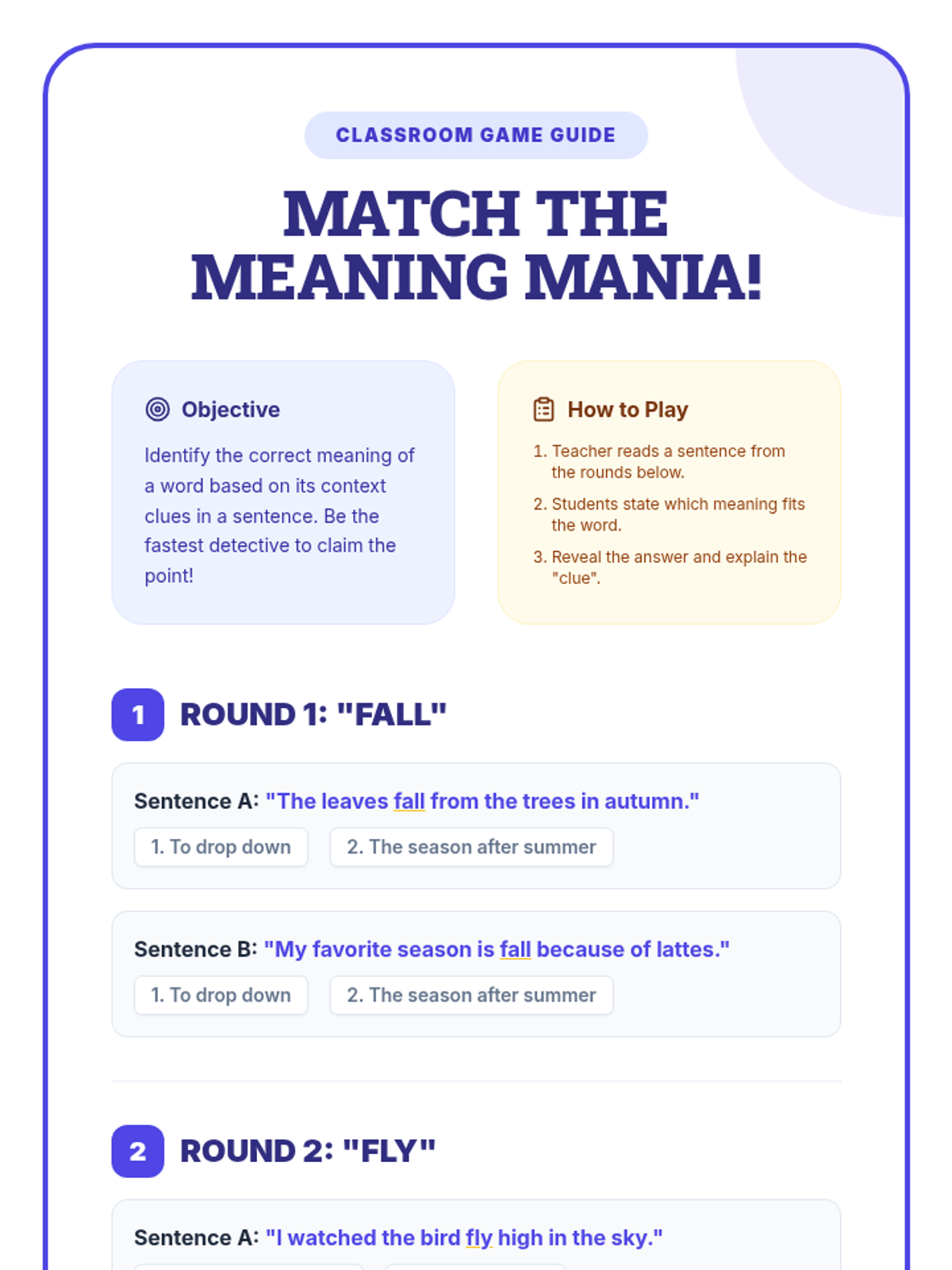 CLASSROOM GAME GUIDE

MATCH THE MEANING MANIA!

Objective

Identify the correct meaning of a word based on its context clues in a sentence. Be the fastest detective to claim the point!

How to Play

1. Teacher reads a sentence from the rounds below.
2. Students state which meaning fits the word.
3. Reveal the answer and explain the "clue".

1 ROUND 1: "FALL"

Sentence A: "The leaves fall from the trees in autumn."

1. To drop down
2. The season after summer

Sentence B: "My favorite season is fall because of lattes."

1. To drop down
2. The season after summer

2 ROUND 2: "FLY"

Sentence A: "I watched the bird fly high in the sky."